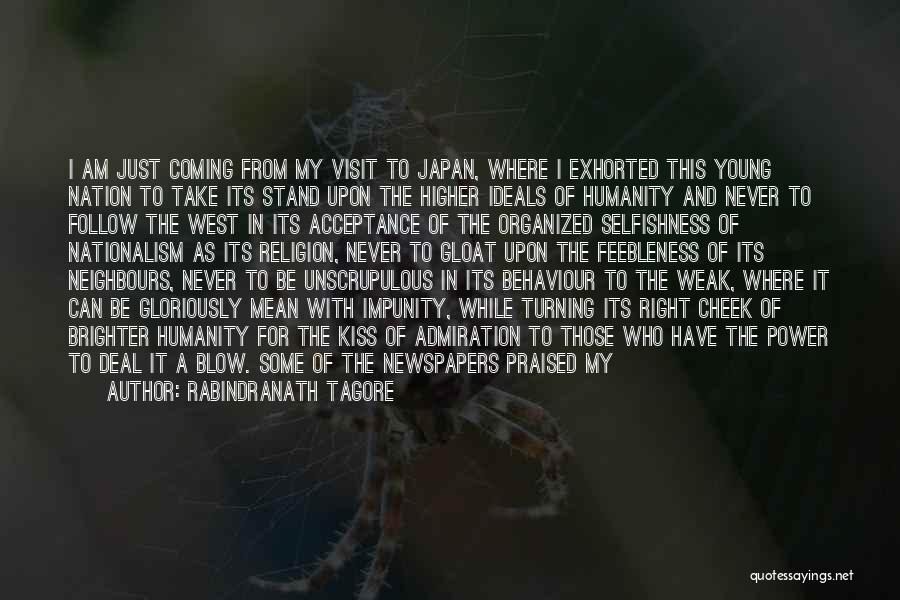 I AM JUST COMING FROM MY VISIT TO JAPAN, WHERE I EXHORTED THIS YOUNG NATION TO TAKE ITS STAND UPON THE HIGHER IDEALS OF HUMANITY AND NEVER TO FOLLOW THE WEST IN ITS ACCEPTANCE OF THE ORGANIZED SELFISHNESS OF NATIONALISM AS ITS RELIGION, NEVER TO GLOAT UPON THE FEEBLENESS OF ITS NEIGHBOURS, NEVER TO BE UNSCRUPULOUS IN ITS BEHAVIOUR TO THE WEAK, WHERE IT CAN BE GLORIOUSLY MEAN WITH IMPUNITY, WHILE TURNING ITS RIGHT CHEEK OF BRIGHTER HUMANITY FOR THE KISS OF ADMIRATION TO THOSE WHO HAVE THE POWER TO DEAL IT A BLOW. SOME OF THE NEWSPAPERS PRAISED MY

AUTHOR: RABINDRANATH TAGORE

quotessayings.net